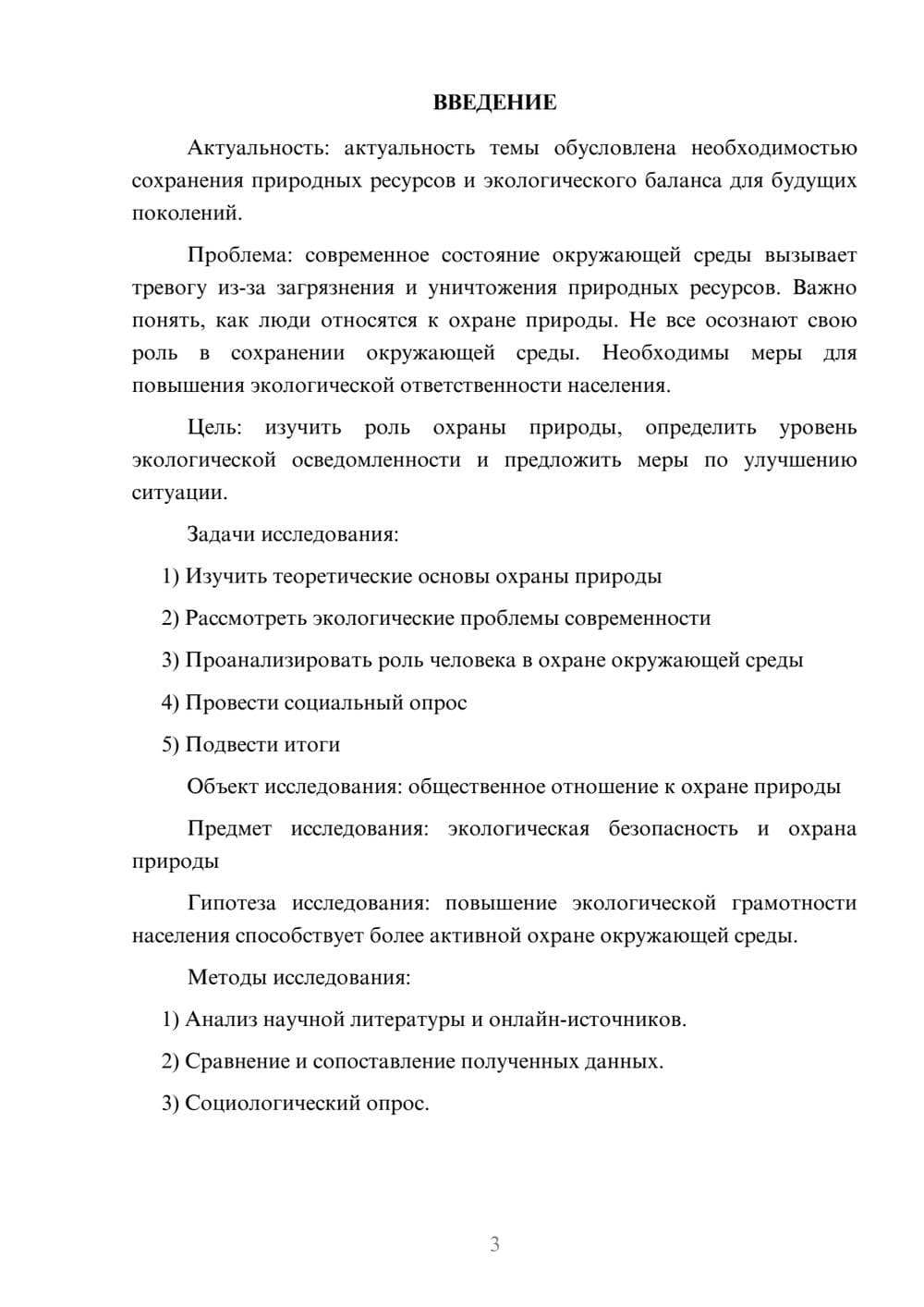 ВВЕДЕНИЕ

Актуальность: актуальность темы обусловлена необходимостью сохранения природных ресурсов и экологического баланса для будущих поколений.

Проблема: современное состояние окружающей среды вызывает тревогу из-за загрязнения и уничтожения природных ресурсов. Важно понять, как люди относятся к охране природы. Не все осознают свою роль в сохранении окружающей среды. Необходимы меры для повышения экологической ответственности населения.

Цель: изучить роль охраны природы, определить уровень экологической осведомленности и предложить меры по улучшению ситуации.

Задачи исследования:

1) Изучить теоретические основы охраны природы

2) Рассмотреть экологические проблемы современности

3) Проанализировать роль человека в охране окружающей среды

4) Провести социальный опрос

5) Подвести итоги

Объект исследования: общественное отношение к охране природы

Предмет исследования: экологическая безопасность и охрана природы

Гипотеза исследования: повышение экологической грамотности населения способствует более активной охране окружающей среды.

Методы исследования:

1) Анализ научной литературы и онлайн-источников.

2) Сравнение и сопоставление полученных данных.

3) Социологический опрос.

3